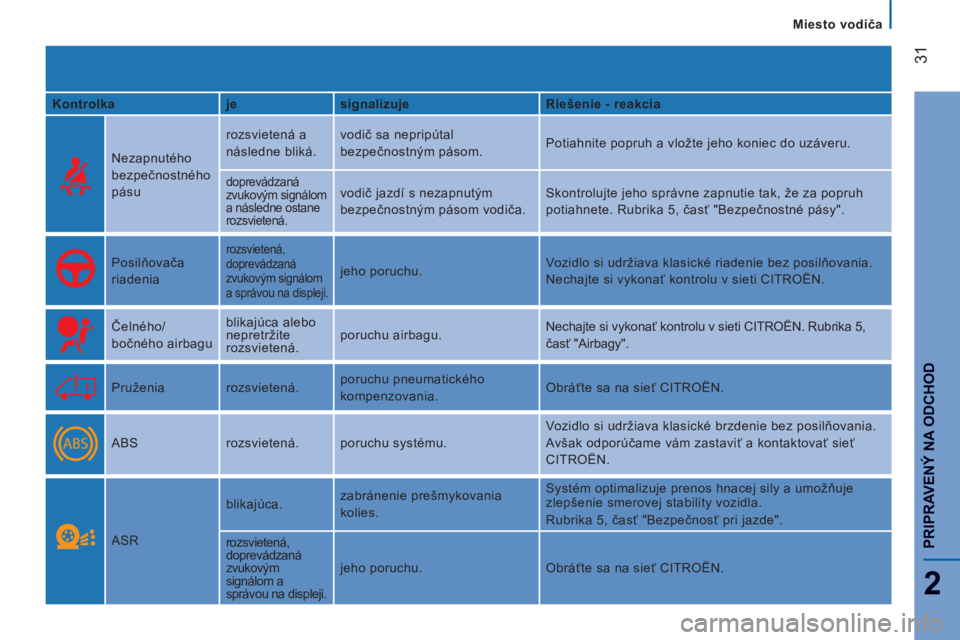 Miesto vodiča

31

| Kontrolka | | je | signalizuje | Riešenie - reakcia |
|---|---|---|---|---|
| | Nezapnutého bezpečnostného pásu | rozsvietená a následne bliká. | vodič sa nepripútal bezpečnostným pásom. | Potiahnite popruh a vložte jeho koniec do uzáveru. |
| | | doprevádzaná zvukovým signálom a následne ostane rozsvietená. | vodič jazdí s nezapnutým bezpečnostným pásom vodiča. | Skontrolujte jeho správne zapnutie tak, že za popruh potiahnete. Rubrika 5, časť "Bezpečnostné pásy". |
| | Posilňovača riadenia | rozsvietená, doprevádzaná zvukovým signálom a správou na displeji. | jeho poruchu. | Vozidlo si udržiava klasické riadenie bez posilňovania. Nechajte si vykonať kontrolu v sieti CITROËN. |
| | Čelného/ bočného airbagu | blikajúca alebo nepretržite rozsvietená. | poruchu airbagu. | Nechajte si vykonať kontrolu v sieti CITROËN. Rubrika 5, časť "Airbagy". |
| | Pruženia | rozsvietená. | poruchu pneumatického kompenzovania. | Obráťte sa na sieť CITROËN. |
| ABS | ABS | rozsvietená. | poruchu systému. | Vozidlo si udržiava klasické brzdenie bez posilňovania. Avšak odporúčame vám zastaviť a kontaktovať sieť CITROËN. |
| | ASR | blikajúca. | zabránenie prešmykovania kolies. | Systém optimalizuje prenos hnacej sily a umožňuje zlepšenie smerovej stability vozidla. Rubrika 5, časť "Bezpečnosť pri jazde". |
| | | rozsvietená, doprevádzaná zvukovým signálom a správou na displeji. | jeho poruchu. | Obráťte sa na sieť CITROËN. |

PRIPRAVENÝ NA ODCHOD

2

carmanualsonline.info